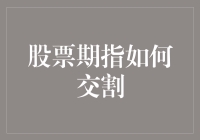 股票期指如何交割